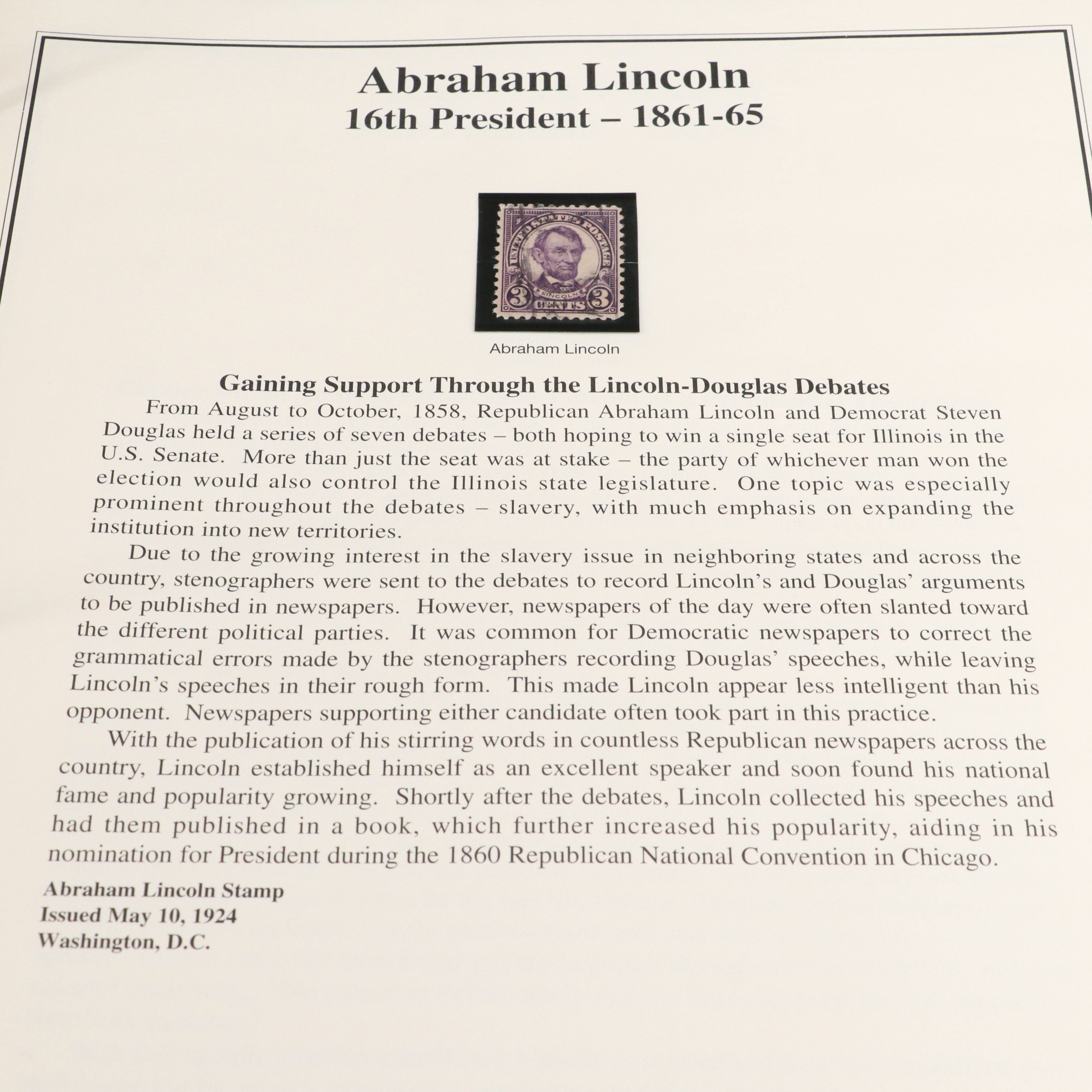 Abraham Lincoln
16th President – 1861-65

UNITED STATES POSTAGE
LINCOLN
3 CENTS 3

Abraham Lincoln

Gaining Support Through the Lincoln-Douglas Debates

From August to October, 1858, Republican Abraham Lincoln and Democrat Steven Douglas held a series of seven debates – both hoping to win a single seat for Illinois in the U.S. Senate. More than just the seat was at stake – the party of whichever man won the election would also control the Illinois state legislature. One topic was especially prominent throughout the debates – slavery, with much emphasis on expanding the institution into new territories.

Due to the growing interest in the slavery issue in neighboring states and across the country, stenographers were sent to the debates to record Lincoln's and Douglas' arguments to be published in newspapers. However, newspapers of the day were often slanted toward the different political parties. It was common for Democratic newspapers to correct the grammatical errors made by the stenographers recording Douglas' speeches, while leaving Lincoln's speeches in their rough form. This made Lincoln appear less intelligent than his opponent. Newspapers supporting either candidate often took part in this practice.

With the publication of his stirring words in countless Republican newspapers across the country, Lincoln established himself as an excellent speaker and soon found his national fame and popularity growing. Shortly after the debates, Lincoln collected his speeches and had them published in a book, which further increased his popularity, aiding in his nomination for President during the 1860 Republican National Convention in Chicago.

Abraham Lincoln Stamp
Issued May 10, 1924
Washington, D.C.